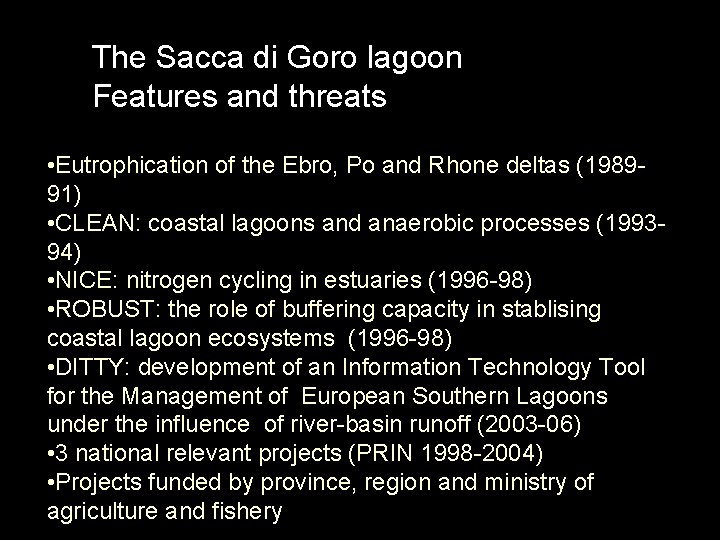 The Sacca di Goro lagoon
Features and threats

•Eutrophication of the Ebro, Po and Rhone deltas (1989-91)
•CLEAN: coastal lagoons and anaerobic processes (1993-94)
•NICE: nitrogen cycling in estuaries (1996-98)
•ROBUST: the role of buffering capacity in stablising coastal lagoon ecosystems (1996-98)
•DITTY: development of an Information Technology Tool for the Management of European Southern Lagoons under the influence of river-basin runoff (2003-06)
•3 national relevant projects (PRIN 1998-2004)
•Projects funded by province, region and ministry of agriculture and fishery